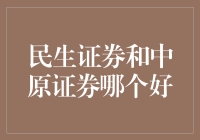 民生证券和中原证券哪个好